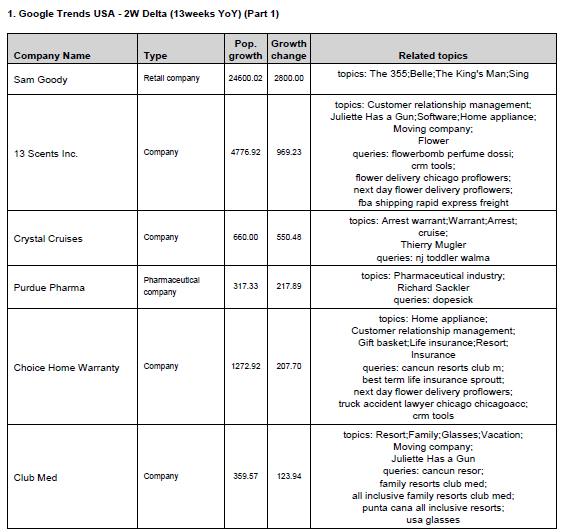 1. Google Trends USA - 2W Delta (13weeks YoY) (Part 1)

| Company Name | Type | Pop. growth | Growth change | Related topics |
|---|---|---|---|---|
| Sam Goody | Retail company | 24600.02 | 2800.00 | topics: The 355;Belle;The King's Man;Sing |
| 13 Scents Inc. | Company | 4776.92 | 969.23 | topics: Customer relationship management; Juliette Has a Gun;Software;Home appliance; Moving company; Flower queries: flowerbomb perfume dossi; crm tools; flower delivery chicago proflowers; next day flower delivery proflowers; fba shipping rapid express freight |
| Crystal Cruises | Company | 660.00 | 550.48 | topics: Arrest warrant;Warrant;Arrest; cruise; Thierry Mugler queries: nj toddler walma |
| Purdue Pharma | Pharmaceutical company | 317.33 | 217.89 | topics: Pharmaceutical industry; Richard Sackler queries: dopesick |
| Choice Home Warranty | Company | 1272.92 | 207.70 | topics: Home appliance; Customer relationship management; Gift basket;Life insurance;Resort; Insurance queries: cancun resorts club m; best term life insurance sproutt; next day flower delivery proflowers; truck accident lawyer chicago chicagoacc; crm tools |
| Club Med | Company | 359.57 | 123.94 | topics: Resort;Family;Glasses;Vacation; Moving company; Juliette Has a Gun queries: cancun resor; family resorts club med; all inclusive family resorts club med; punta cana all inclusive resorts; usa glasses |